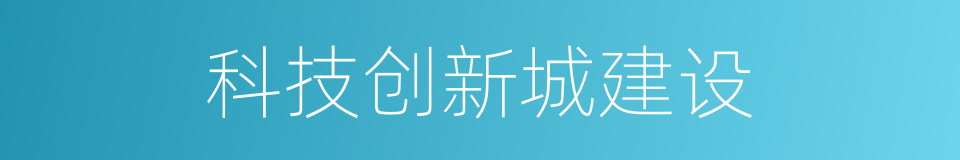 科技创新城建设